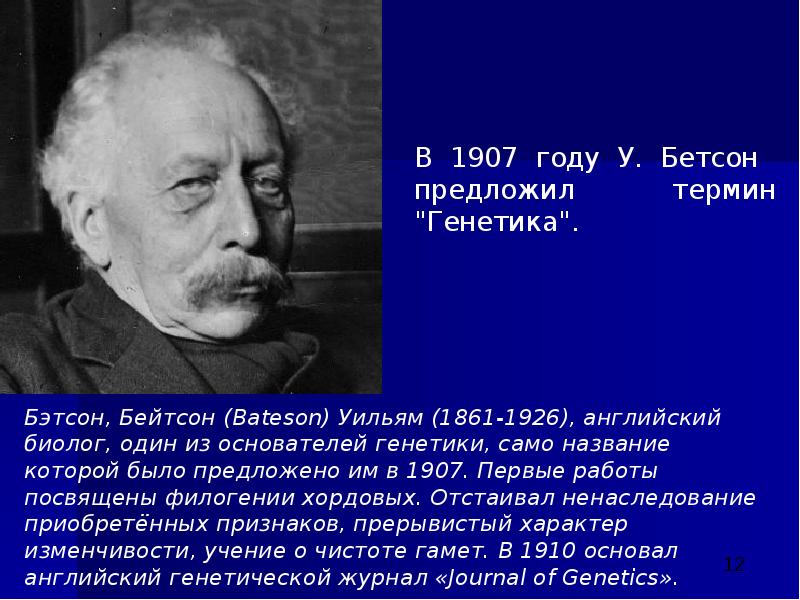 В 1907 году У. Бетсон предложил термин "Генетика".

Бэтсон, Бейтсон (Bateson) Уильям (1861-1926), английский биолог, один из основателей генетики, само название которой было предложено им в 1907. Первые работы посвящены филогении хордовых. Отстаивал ненаследование приобретённых признаков, прерывистый характер изменчивости, учение о чистоте гамет. В 1910 основал английский генетической журнал «Journal of Genetics».

12